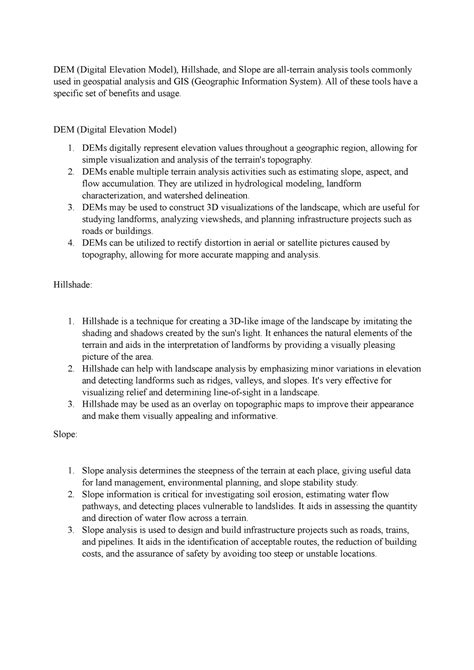 DEM (Digital Elevation Model), Hillshade, and Slope are all-terrain analysis tools commonly used in geospatial analysis and GIS (Geographic Information System). All of these tools have a specific set of benefits and usage.

DEM (Digital Elevation Model)

1. DEMs digitally represent elevation values throughout a geographic region, allowing for simple visualization and analysis of the terrain's topography.
2. DEMs enable multiple terrain analysis activities such as estimating slope, aspect, and flow accumulation. They are utilized in hydrological modeling, landform characterization, and watershed delineation.
3. DEMs may be used to construct 3D visualizations of the landscape, which are useful for studying landforms, analyzing viewsheds, and planning infrastructure projects such as roads or buildings.
4. DEMs can be utilized to rectify distortion in aerial or satellite pictures caused by topography, allowing for more accurate mapping and analysis.

Hillshade:

1. Hillshade is a technique for creating a 3D-like image of the landscape by imitating the shading and shadows created by the sun's light. It enhances the natural elements of the terrain and aids in the interpretation of landforms by providing a visually pleasing picture of the area.
2. Hillshade can help with landscape analysis by emphasizing minor variations in elevation and detecting landforms such as ridges, valleys, and slopes. It's very effective for visualizing relief and determining line-of-sight in a landscape.
3. Hillshade may be used as an overlay on topographic maps to improve their appearance and make them visually appealing and informative.

Slope:

1. Slope analysis determines the steepness of the terrain at each place, giving useful data for land management, environmental planning, and slope stability study.
2. Slope information is critical for investigating soil erosion, estimating water flow pathways, and detecting places vulnerable to landslides. It aids in assessing the quantity and direction of water flow across a terrain.
3. Slope analysis is used to design and build infrastructure projects such as roads, trains, and pipelines. It aids in the identification of acceptable routes, the reduction of building costs, and the assurance of safety by avoiding too steep or unstable locations.